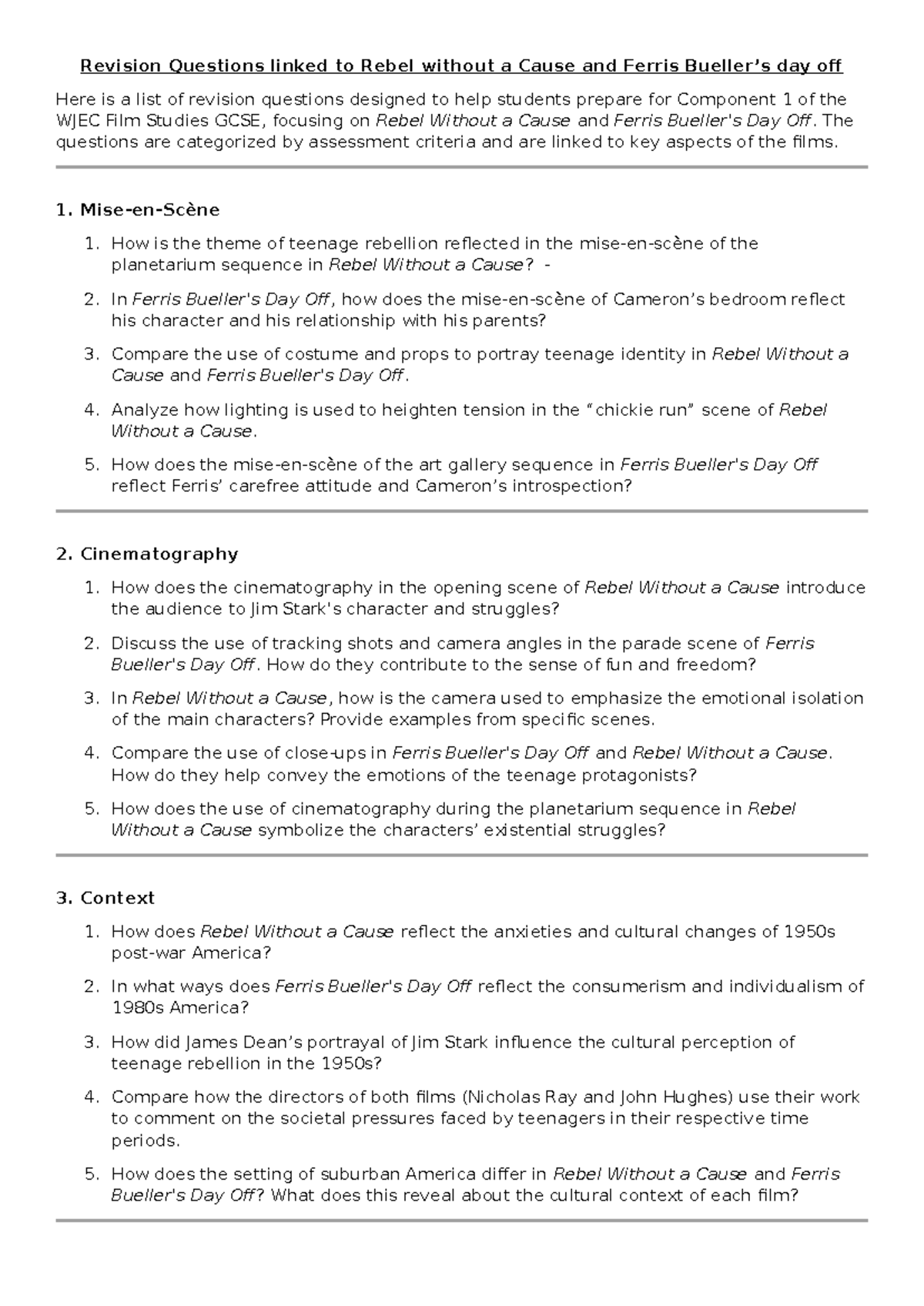 Revision Questions linked to Rebel without a Cause and Ferris Bueller's day off

Here is a list of revision questions designed to help students prepare for Component 1 of the WJEC Film Studies GCSE, focusing on Rebel Without a Cause and Ferris Bueller's Day Off. The questions are categorized by assessment criteria and are linked to key aspects of the films.

1. Mise-en-Scène

1. How is the theme of teenage rebellion reflected in the mise-en-scène of the planetarium sequence in Rebel Without a Cause? -

2. In Ferris Bueller's Day Off, how does the mise-en-scène of Cameron's bedroom reflect his character and his relationship with his parents?

3. Compare the use of costume and props to portray teenage identity in Rebel Without a Cause and Ferris Bueller's Day Off.

4. Analyze how lighting is used to heighten tension in the "chickie run" scene of Rebel Without a Cause.

5. How does the mise-en-scène of the art gallery sequence in Ferris Bueller's Day Off reflect Ferris' carefree attitude and Cameron's introspection?

2. Cinematography

1. How does the cinematography in the opening scene of Rebel Without a Cause introduce the audience to Jim Stark's character and struggles?

2. Discuss the use of tracking shots and camera angles in the parade scene of Ferris Bueller's Day Off. How do they contribute to the sense of fun and freedom?

3. In Rebel Without a Cause, how is the camera used to emphasize the emotional isolation of the main characters? Provide examples from specific scenes.

4. Compare the use of close-ups in Ferris Bueller's Day Off and Rebel Without a Cause. How do they help convey the emotions of the teenage protagonists?

5. How does the use of cinematography during the planetarium sequence in Rebel Without a Cause symbolize the characters' existential struggles?

3. Context

1. How does Rebel Without a Cause reflect the anxieties and cultural changes of 1950s post-war America?

2. In what ways does Ferris Bueller's Day Off reflect the consumerism and individualism of 1980s America?

3. How did James Dean's portrayal of Jim Stark influence the cultural perception of teenage rebellion in the 1950s?

4. Compare how the directors of both films (Nicholas Ray and John Hughes) use their work to comment on the societal pressures faced by teenagers in their respective time periods.

5. How does the setting of suburban America differ in Rebel Without a Cause and Ferris Bueller's Day Off? What does this reveal about the cultural context of each film?